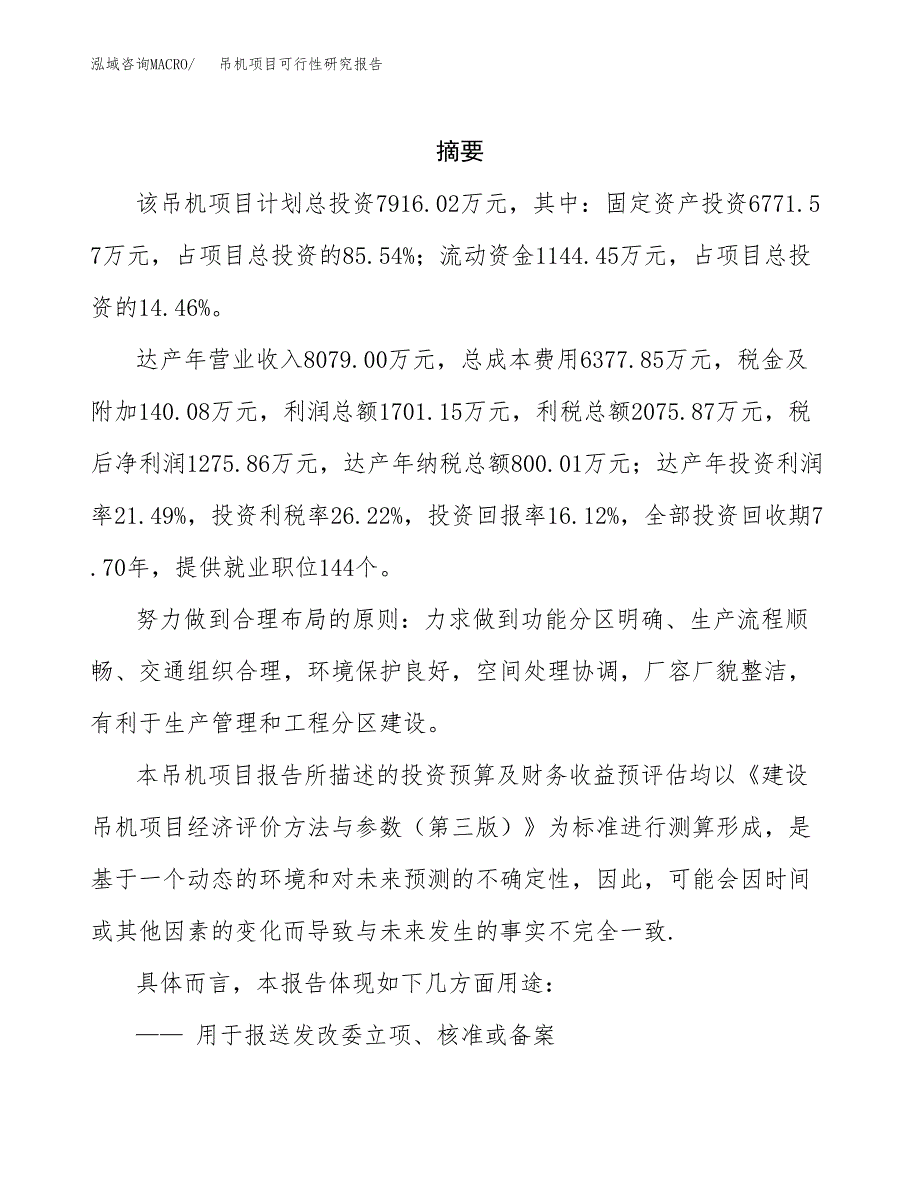 泓域咨询MACRO/　吊机项目可行性研究报告

摘要

该吊机项目计划总投资7916.02万元，其中：固定资产投资6771.57万元，占项目总投资的85.54%；流动资金1144.45万元，占项目总投资的14.46%。

达产年营业收入8079.00万元，总成本费用6377.85万元，税金及附加140.08万元，利润总额1701.15万元，利税总额2075.87万元，税后净利润1275.86万元，达产年纳税总额800.01万元；达产年投资利润率21.49%，投资利税率26.22%，投资回报率16.12%，全部投资回收期7.70年，提供就业职位144个。

努力做到合理布局的原则：力求做到功能分区明确、生产流程顺畅、交通组织合理，环境保护良好，空间处理协调，厂容厂貌整洁，有利于生产管理和工程分区建设。

本吊机项目报告所描述的投资预算及财务收益预评估均以《建设吊机项目经济评价方法与参数（第三版）》为标准进行测算形成，是基于一个动态的环境和对未来预测的不确定性，因此，可能会因时间或其他因素的变化而导致与未来发生的事实不完全一致.

具体而言，本报告体现如下几方面用途：

—— 用于报送发改委立项、核准或备案